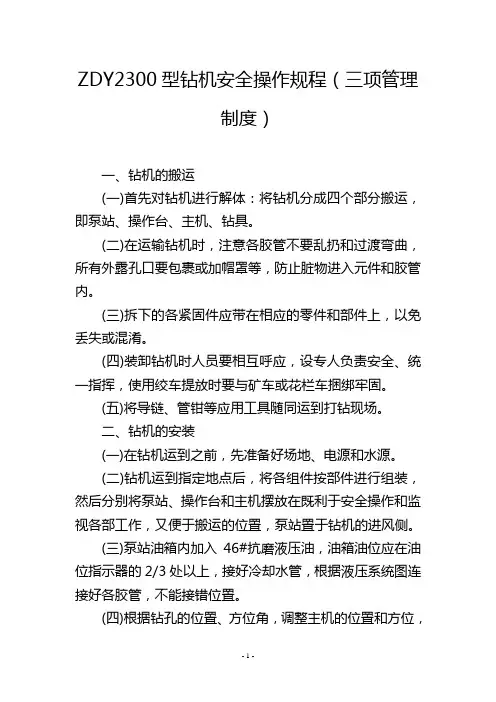 ZDY2300 型钻机安全操作规程（三项管理制度）

一、钻机的搬运

(一)首先对钻机进行解体：将钻机分成四个部分搬运，即泵站、操作台、主机、钻具。

(二)在运输钻机时，注意各胶管不要乱扔和过渡弯曲，所有外露孔口要包裹或加帽罩等，防止脏物进入元件和胶管内。

(三)拆下的各紧固件应带在相应的零件和部件上，以免丢失或混淆。

(四)装卸钻机时人员要相互呼应，设专人负责安全、统一指挥，使用绞车提放时要与矿车或花栏车捆绑牢固。

(五)将导链、管钳等应用工具随同运到打钻现场。

二、钻机的安装

(一)在钻机运到之前，先准备好场地、电源和水源。

(二)钻机运到指定地点后，将各组件按部件进行组装，然后分别将泵站、操作台和主机摆放在既利于安全操作和监视各部工作，又便于搬运的位置，泵站置于钻机的进风侧。

(三)泵站油箱内加入 46#抗磨液压油，油箱油位应在油位指示器的 2/3 处以上，接好冷却水管，根据液压系统图连接好各胶管，不能接错位置。

(四)根据钻孔的位置、方位角，调整主机的位置和方位，

- 1 -